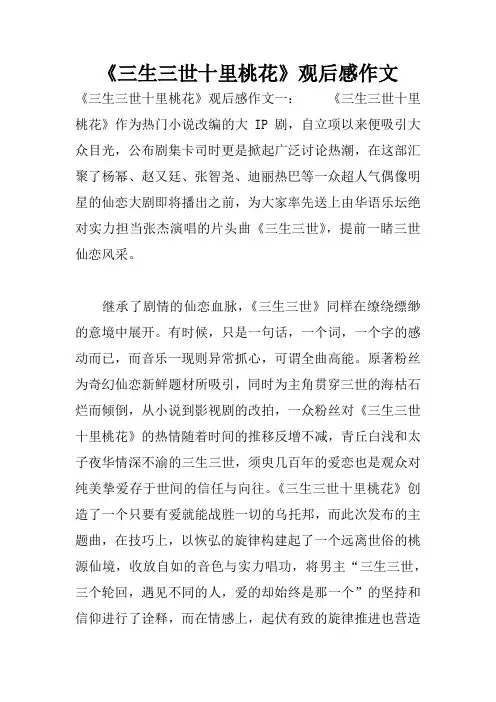 《三生三世十里桃花》观后感作文

《三生三世十里桃花》观后感作文一：　　《三生三世十里桃花》作为热门小说改编的大 IP 剧，自立项以来便吸引大众目光，公布剧集卡司时更是掀起广泛讨论热潮，在这部汇聚了杨幂、赵又廷、张智尧、迪丽热巴等一众超人气偶像明星的仙恋大剧即将播出之前，为大家率先送上由华语乐坛绝对实力担当张杰演唱的片头曲《三生三世》，提前一睹三世仙恋风采。

继承了剧情的仙恋血脉，《三生三世》同样在缭绕缥缈的意境中展开。有时候，只是一句话，一个词，一个字的感动而已，而音乐一现则异常抓心，可谓全曲高能。原著粉丝为奇幻仙恋新鲜题材所吸引，同时为主角贯穿三世的海枯石烂而倾倒，从小说到影视剧的改拍，一众粉丝对《三生三世十里桃花》的热情随着时间的推移反增不减，青丘白浅和太子夜华情深不渝的三生三世，须臾几百年的爱恋也是观众对纯美挚爱存于世间的信任与向往。《三生三世十里桃花》创造了一个只要有爱就能战胜一切的乌托邦，而此次发布的主题曲，在技巧上，以恢弘的旋律构建起了一个远离世俗的桃源仙境，收放自如的音色与实力唱功，将男主“三生三世，三个轮回，遇见不同的人，爱的却始终是那一个”的坚持和信仰进行了诠释，而在情感上，起伏有致的旋律推进也营造